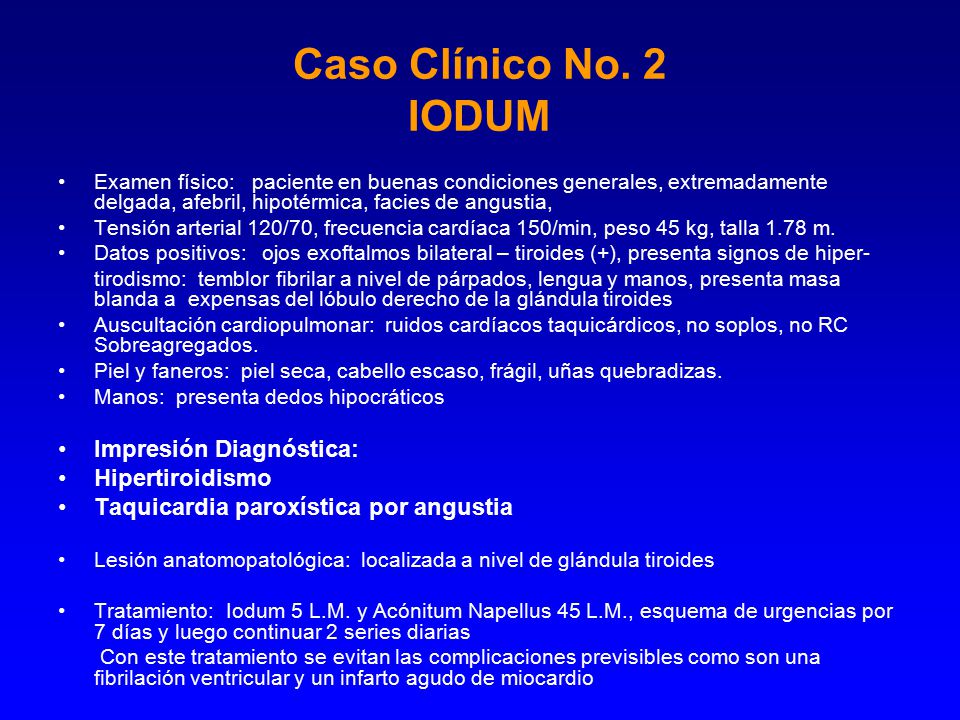 Caso Clínico No. 2
IODUM

• Examen físico: paciente en buenas condiciones generales, extremadamente delgada, afebril, hipotérmica, facies de angustia,
• Tensión arterial 120/70, frecuencia cardíaca 150/min, peso 45 kg, talla 1.78 m.
• Datos positivos: ojos exoftalmos bilateral – tiroides (+), presenta signos de hipertirodismo: temblor fibrilar a nivel de párpados, lengua y manos, presenta masa blanda a expensas del lóbulo derecho de la glándula tiroides
• Auscultación cardiopulmonar: ruidos cardíacos taquicárdicos, no soplos, no RC Sobreagregados.
• Piel y faneros: piel seca, cabello escaso, frágil, uñas quebradizas.
• Manos: presenta dedos hipocráticos

• Impresión Diagnóstica:
• Hipertiroidismo
• Taquicardia paroxística por angustia

• Lesión anatomopatológica: localizada a nivel de glándula tiroides

• Tratamiento: Iodum 5 L.M. y Acónitum Napellus 45 L.M., esquema de urgencias por 7 días y luego continuar 2 series diarias
Con este tratamiento se evitan las complicaciones previsibles como son una fibrilación ventricular y un infarto agudo de miocardio